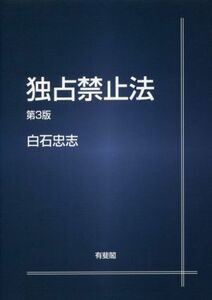 独占禁止法
第3版
白石忠志

有斐閣